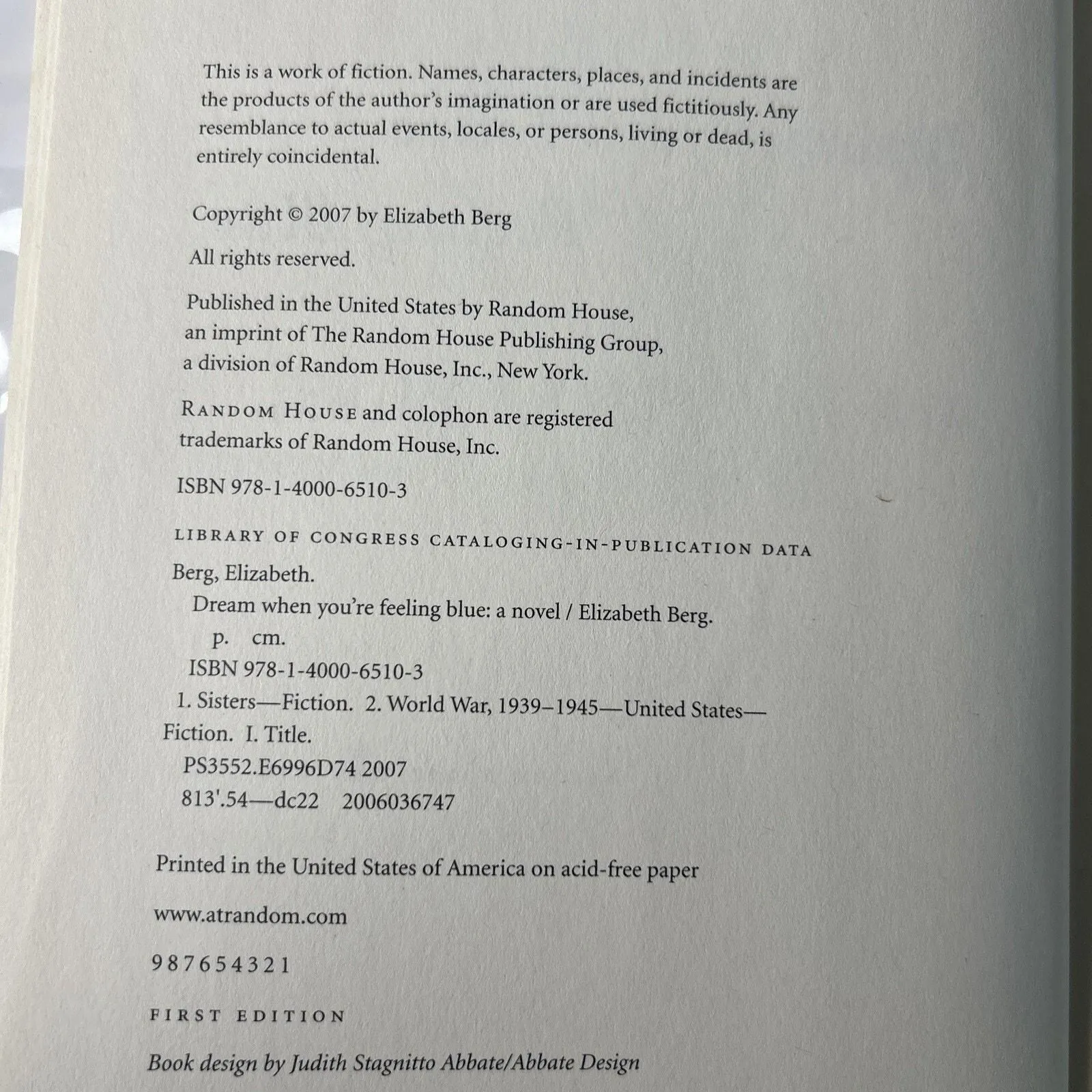 This is a work of fiction. Names, characters, places, and incidents are the products of the author's imagination or are used fictitiously. Any resemblance to actual events, locales, or persons, living or dead, is entirely coincidental.

Copyright © 2007 by Elizabeth Berg

All rights reserved.

Published in the United States by Random House, an imprint of The Random House Publishing Group, a division of Random House, Inc., New York.

RANDOM HOUSE and colophon are registered trademarks of Random House, Inc.

ISBN 978-1-4000-6510-3

LIBRARY OF CONGRESS CATALOGING-IN-PUBLICATION DATA

Berg, Elizabeth.
Dream when you're feeling blue: a novel / Elizabeth Berg.
p. cm.
ISBN 978-1-4000-6510-3
1. Sisters—Fiction. 2. World War, 1939–1945—United States—Fiction. I. Title.
PS3552.E6996D74 2007
813'.54—dc22 2006036747

Printed in the United States of America on acid-free paper

www.atrandom.com

9 8 7 6 5 4 3 2 1

FIRST EDITION

Book design by Judith Stagnitto Abbate/Abbate Design